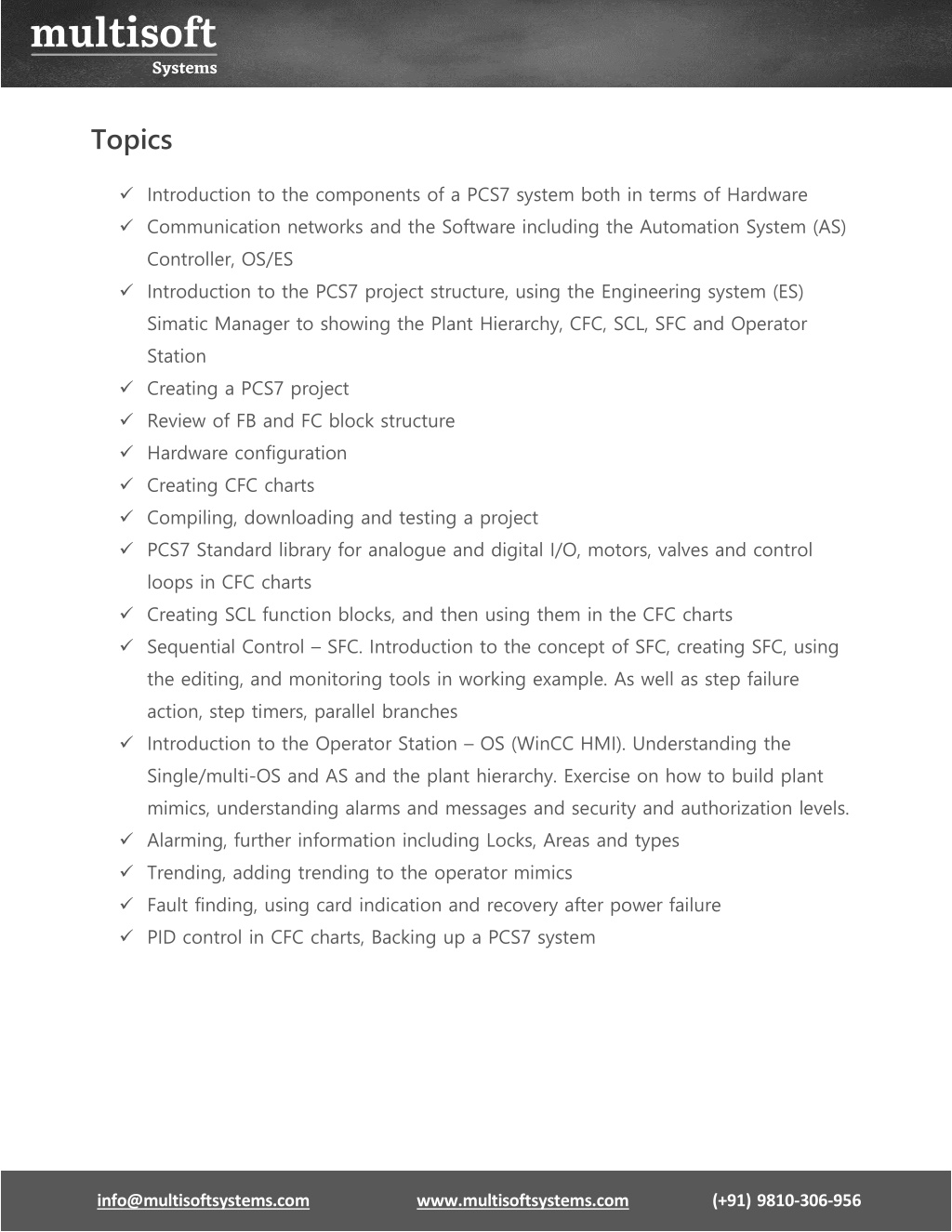 multisoft
Systems

Topics

✓ Introduction to the components of a PCS7 system both in terms of Hardware
✓ Communication networks and the Software including the Automation System (AS) Controller, OS/ES
✓ Introduction to the PCS7 project structure, using the Engineering system (ES) Simatic Manager to showing the Plant Hierarchy, CFC, SCL, SFC and Operator Station
✓ Creating a PCS7 project
✓ Review of FB and FC block structure
✓ Hardware configuration
✓ Creating CFC charts
✓ Compiling, downloading and testing a project
✓ PCS7 Standard library for analogue and digital I/O, motors, valves and control loops in CFC charts
✓ Creating SCL function blocks, and then using them in the CFC charts
✓ Sequential Control – SFC. Introduction to the concept of SFC, creating SFC, using the editing, and monitoring tools in working example. As well as step failure action, step timers, parallel branches
✓ Introduction to the Operator Station – OS (WinCC HMI). Understanding the Single/multi-OS and AS and the plant hierarchy. Exercise on how to build plant mimics, understanding alarms and messages and security and authorization levels.
✓ Alarming, further information including Locks, Areas and types
✓ Trending, adding trending to the operator mimics
✓ Fault finding, using card indication and recovery after power failure
✓ PID control in CFC charts, Backing up a PCS7 system

info@multisoftsystems.com www.multisoftsystems.com (+91) 9810-306-956